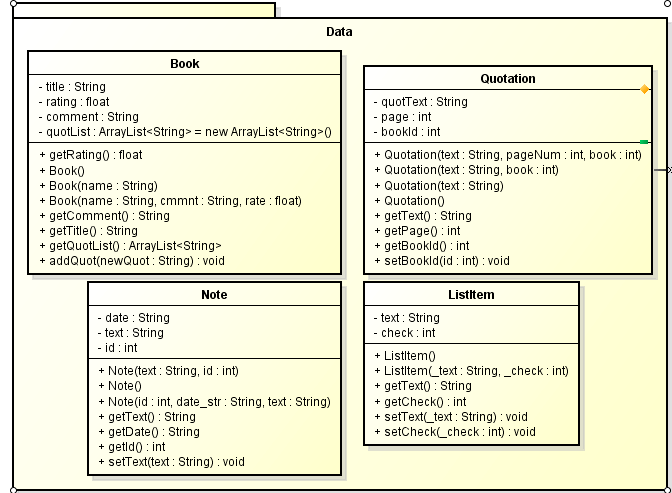 Data

Book

- title : String
- rating : float
- comment : String
- quotList : ArrayList<String> = new ArrayList<String>()

+ getRating() : float
+ Book()
+ Book(name : String)
+ Book(name : String, cmmnt : String, rate : float)
+ getComment() : String
+ getTitle() : String
+ getQuotList() : ArrayList<String>
+ addQuot(newQuot : String) : void

Quotation

- quotText : String
- page : int
- bookId : int

+ Quotation(text : String, pageNum : int, book : int)
+ Quotation(text : String, book : int)
+ Quotation(text : String)
+ Quotation()
+ getText() : String
+ getPage() : int
+ getBookId() : int
+ setBookId(id : int) : void

Note

- date : String
- text : String
- id : int

+ Note(text : String, id : int)
+ Note()
+ Note(id : int, date_str : String, text : String)
+ getText() : String
+ getDate() : String
+ getId() : int
+ setText(text : String) : void

ListItem

- text : String
- check : int

+ ListItem()
+ ListItem(_text : String, _check : int)
+ getText() : String
+ getCheck() : int
+ setText(_text : String) : void
+ setCheck(_check : int) : void